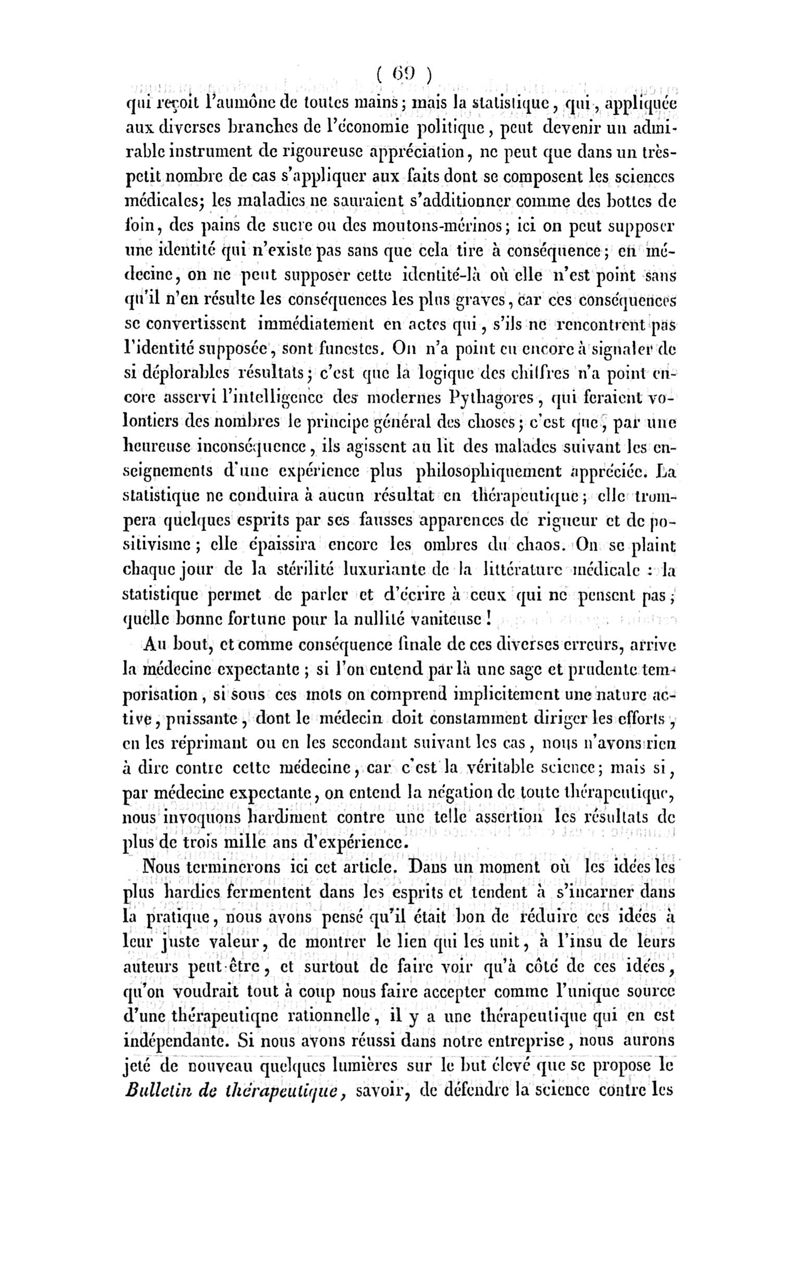 ( 69 )

qui reçoit l'aumône de toutes mains; mais la statistique, qui, appliquée aux diverses branches de l'économie politique, peut devenir un admirable instrument de rigoureuse appréciation, ne peut que dans un très-petit nombre de cas s'appliquer aux faits dont se composent les sciences médicales; les maladies ne sauraient s'additionner comme des bottes de foin, des pains de sucre ou des moutons-mérinos; ici on peut supposer une identité qui n'existe pas sans que cela tire à conséquence; en médecine, on ne peut supposer cette identité-là où elle n'est point sans qu'il n'en résulte les conséquences les plus graves, car ces conséquences se convertissent immédiatement en actes qui, s'ils ne rencontrent pas l'identité supposée, sont funestes. On n'a point eu encore à signaler de si déplorables résultats; c'est que la logique des chiffres n'a point encore asservi l'intelligence des modernes Pythagores, qui feraient volontiers des nombres le principe général des choses; c'est que, par une heureuse inconséquence, ils agissent au lit des malades suivant les enseignements d'une expérience plus philosophiquement appréciée. La statistique ne conduira à aucun résultat en thérapeutique; elle trompera quelques esprits par ses fausses apparences de rigueur et de positivisme; elle épaissira encore les ombres du chaos. On se plaint chaque jour de la stérilité luxuriante de la littérature médicale : la statistique permet de parler et d'écrire à ceux qui ne pensent pas; quelle bonne fortune pour la nullité vaniteuse!

Au bout, et comme conséquence finale de ces diverses erreurs, arrive la médecine expectante; si l'on entend par là une sage et prudente temporisation, si sous ces mots on comprend implicitement une nature active, puissante, dont le médecin doit constamment diriger les efforts, en les réprimant ou en les secondant suivant les cas, nous n'avons rien à dire contre cette médecine, car c'est la véritable science; mais si, par médecine expectante, on entend la négation de toute thérapeutique, nous invoquons hardiment contre une telle assertion les résultats de plus de trois mille ans d'expérience.

Nous terminerons ici cet article. Dans un moment où les idées les plus hardies fermentent dans les esprits et tendent à s'incarner dans la pratique, nous avons pensé qu'il était bon de réduire ces idées à leur juste valeur, de montrer le lien qui les unit, à l'insu de leurs auteurs peut-être, et surtout de faire voir qu'à côté de ces idées, qu'on voudrait tout à coup nous faire accepter comme l'unique source d'une thérapeutique rationnelle, il y a une thérapeutique qui en est indépendante. Si nous avons réussi dans notre entreprise, nous aurons jeté de nouveau quelques lumières sur le but élevé que se propose le *Bulletin de thérapeutique*, savoir, de défendre la science contre les